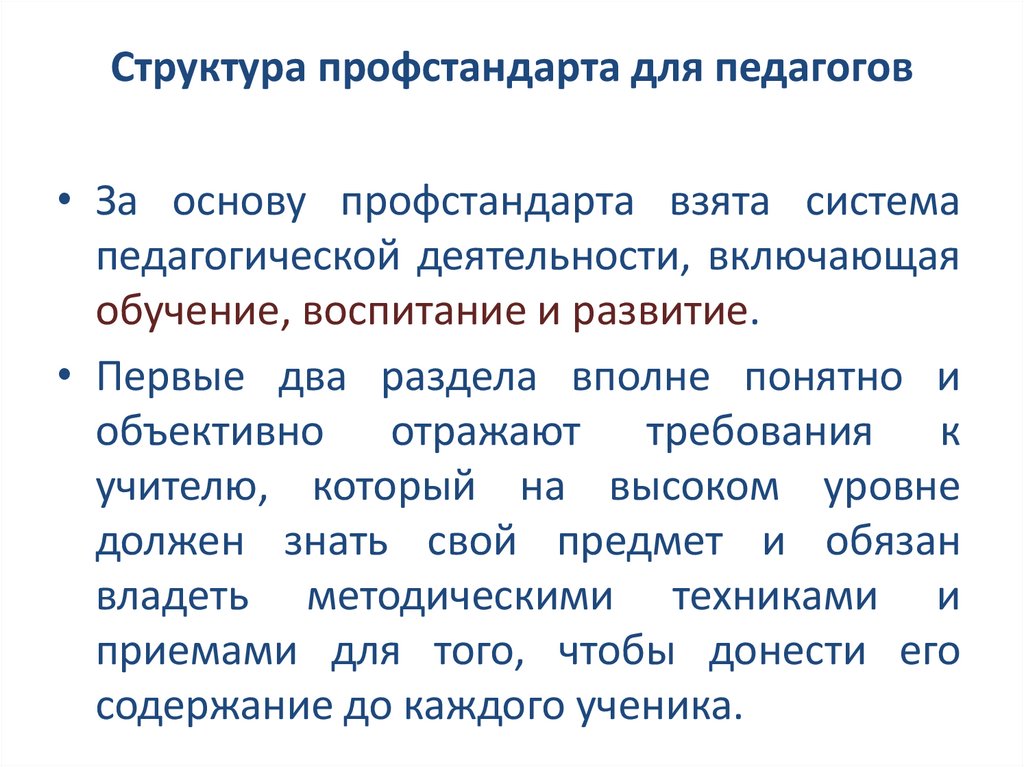 Структура профстандарта для педагогов

• За основу профстандарта взята система педагогической деятельности, включающая обучение, воспитание и развитие.

• Первые два раздела вполне понятно и объективно отражают требования к учителю, который на высоком уровне должен знать свой предмет и обязан владеть методическими техниками и приемами для того, чтобы донести его содержание до каждого ученика.